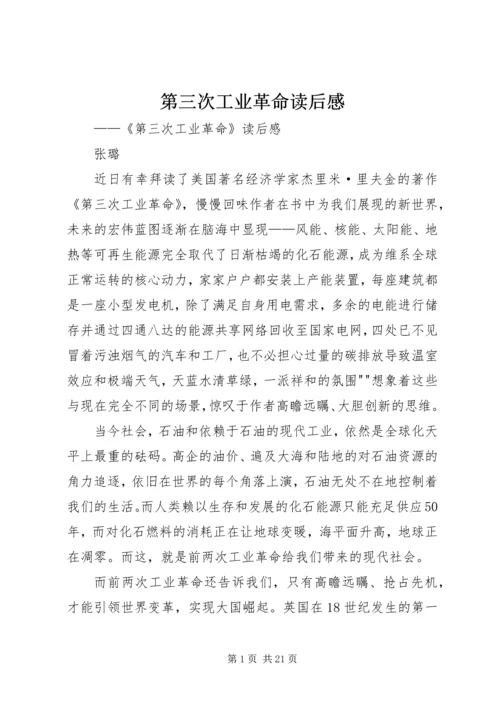 第三次工业革命读后感

——《第三次工业革命》读后感

张璐

近日有幸拜读了美国著名经济学家杰里米·里夫金的著作《第三次工业革命》，慢慢回味作者在书中为我们展现的新世界，未来的宏伟蓝图逐渐在脑海中显现——风能、核能、太阳能、地热等可再生能源完全取代了日渐枯竭的化石能源，成为维系全球正常运转的核心动力，家家户户都安装上产能装置，每座建筑都是一座小型发电机，除了满足自身用电需求，多余的电能进行储存并通过四通八达的能源共享网络回收至国家电网，四处已不见冒着污浊烟气的汽车和工厂，也不必担心过量的碳排放导致温室效应和极端天气，天蓝水清草绿，一派祥和的氛围""想象着这些与现在完全不同的场景，惊叹于作者高瞻远瞩、大胆创新的思维。

当今社会，石油和依赖于石油的现代工业，依然是全球化天平上最重的砝码。高企的油价、遍及大海和陆地的对石油资源的角力追逐，依旧在世界的每个角落上演，石油无处不在地控制着我们的生活。而人类赖以生存和发展的化石能源只能充足供应50年，而对化石燃料的消耗正在让地球变暖，海平面升高，地球正在凋零。而这，就是前两次工业革命给我们带来的现代社会。

而前两次工业革命还告诉我们，只有高瞻远瞩、抢占先机，才能引领世界变革，实现大国崛起。英国在18世纪发生的第一

第1页 共21页